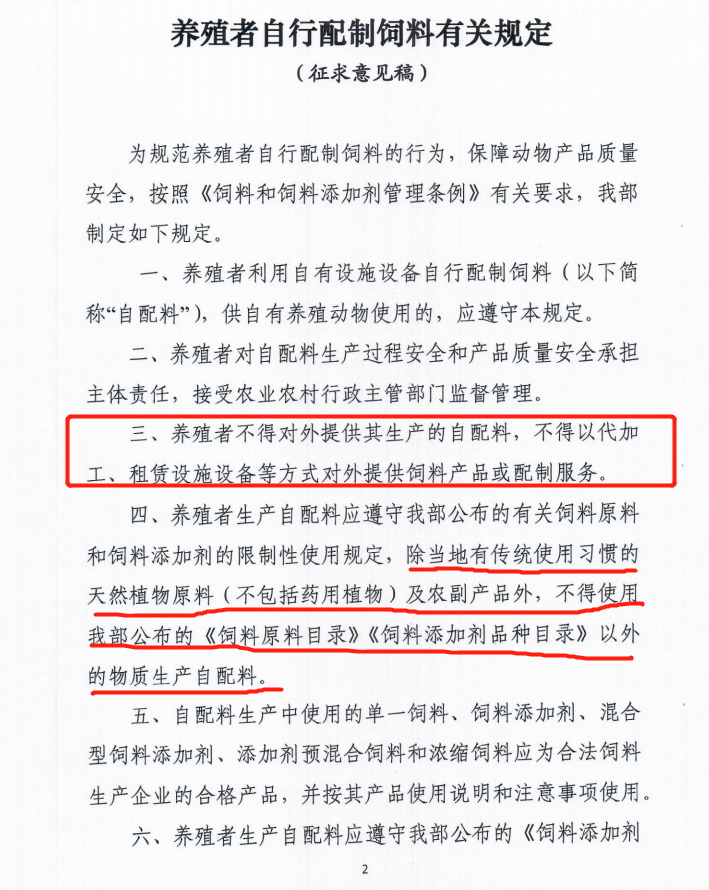 养殖者自行配制饲料有关规定

（征求意见稿）

为规范养殖者自行配制饲料的行为，保障动物产品质量安全，按照《饲料和饲料添加剂管理条例》有关要求，我部制定如下规定。

一、养殖者利用自有设施设备自行配制饲料（以下简称“自配料”），供自有养殖动物使用的，应遵守本规定。

二、养殖者对自配料生产过程安全和产品质量安全承担主体责任，接受农业农村行政主管部门监督管理。

三、养殖者不得对外提供其生产的自配料，不得以代加工、租赁设施设备等方式对外提供饲料产品或配制服务。

四、养殖者生产自配料应遵守我部公布的有关饲料原料和饲料添加剂的限制性使用规定，除当地有传统使用习惯的天然植物原料（不包括药用植物）及农副产品外，不得使用我部公布的《饲料原料目录》《饲料添加剂品种目录》以外的物质生产自配料。

五、自配料生产中使用的单一饲料、饲料添加剂、混合型饲料添加剂、添加剂预混合饲料和浓缩饲料应为合法饲料生产企业的合格产品，并按其产品使用说明和注意事项使用。

六、养殖者生产自配料应遵守我部公布的《饲料添加剂

2